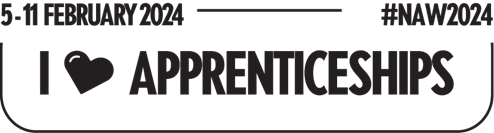 5 - 11 FEBRUARY 2024 #NAW2024

I ♥ APPRENTICESHIPS